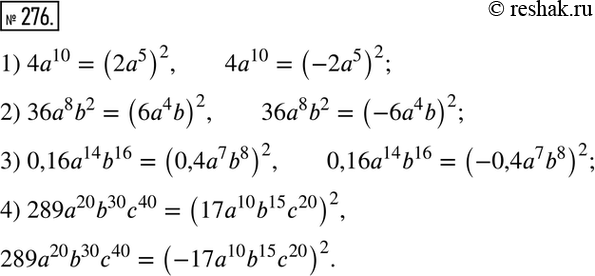 № 276.

© reshak.ru

1) $4a^{10} = (2a^5)^2$, $4a^{10} = (-2a^5)^2$;

2) $36a^8b^2 = (6a^4b)^2$, $36a^8b^2 = (-6a^4b)^2$;

3) $0{,}16a^{14}b^{16} = (0{,}4a^7b^8)^2$, $0{,}16a^{14}b^{16} = (-0{,}4a^7b^8)^2$;

4) $289a^{20}b^{30}c^{40} = (17a^{10}b^{15}c^{20})^2$,

$289a^{20}b^{30}c^{40} = (-17a^{10}b^{15}c^{20})^2$.